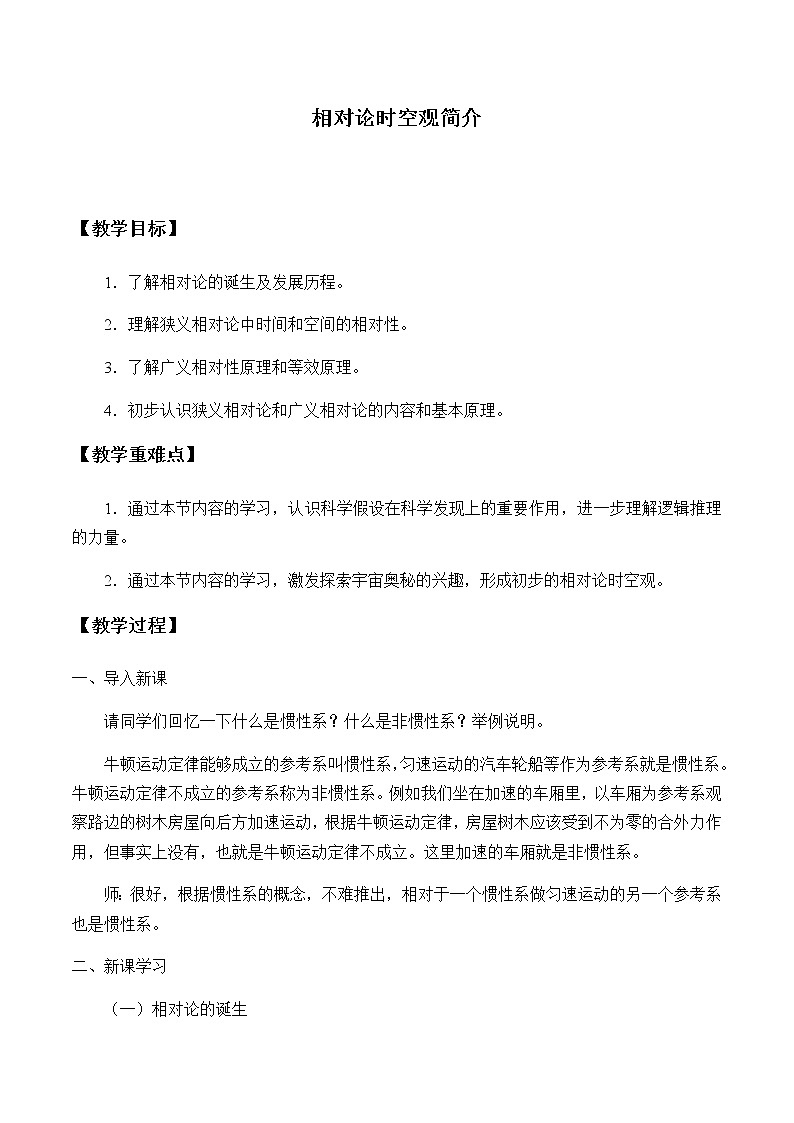 相对论时空观简介

【教学目标】

1．了解相对论的诞生及发展历程。

2．理解狭义相对论中时间和空间的相对性。

3．了解广义相对性原理和等效原理。

4．初步认识狭义相对论和广义相对论的内容和基本原理。

【教学重难点】

1．通过本节内容的学习，认识科学假设在科学发现上的重要作用，进一步理解逻辑推理的力量。

2．通过本节内容的学习，激发探索宇宙奥秘的兴趣，形成初步的相对论时空观。

【教学过程】

一、导入新课

请同学们回忆一下什么是惯性系？什么是非惯性系？举例说明。

牛顿运动定律能够成立的参考系叫惯性系，匀速运动的汽车轮船等作为参考系就是惯性系。牛顿运动定律不成立的参考系称为非惯性系。例如我们坐在加速的车厢里，以车厢为参考系观察路边的树木房屋向后方加速运动，根据牛顿运动定律，房屋树木应该受到不为零的合外力作用，但事实上没有，也就是牛顿运动定律不成立。这里加速的车厢就是非惯性系。

师：很好，根据惯性系的概念，不难推出，相对于一个惯性系做匀速运动的另一个参考系也是惯性系。

二、新课学习

（一）相对论的诞生